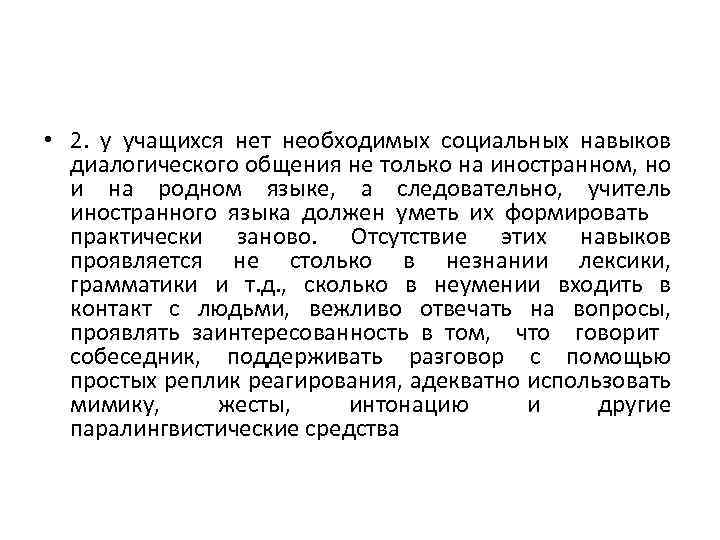 • 2. у учащихся нет необходимых социальных навыков диалогического общения не только на иностранном, но и на родном языке, а следовательно, учитель иностранного языка должен уметь их формировать практически заново. Отсутствие этих навыков проявляется не столько в незнании лексики, грамматики и т.д., сколько в неумении входить в контакт с людьми, вежливо отвечать на вопросы, проявлять заинтересованность в том, что говорит собеседник, поддерживать разговор с помощью простых реплик реагирования, адекватно использовать мимику, жесты, интонацию и другие паралингвистические средства